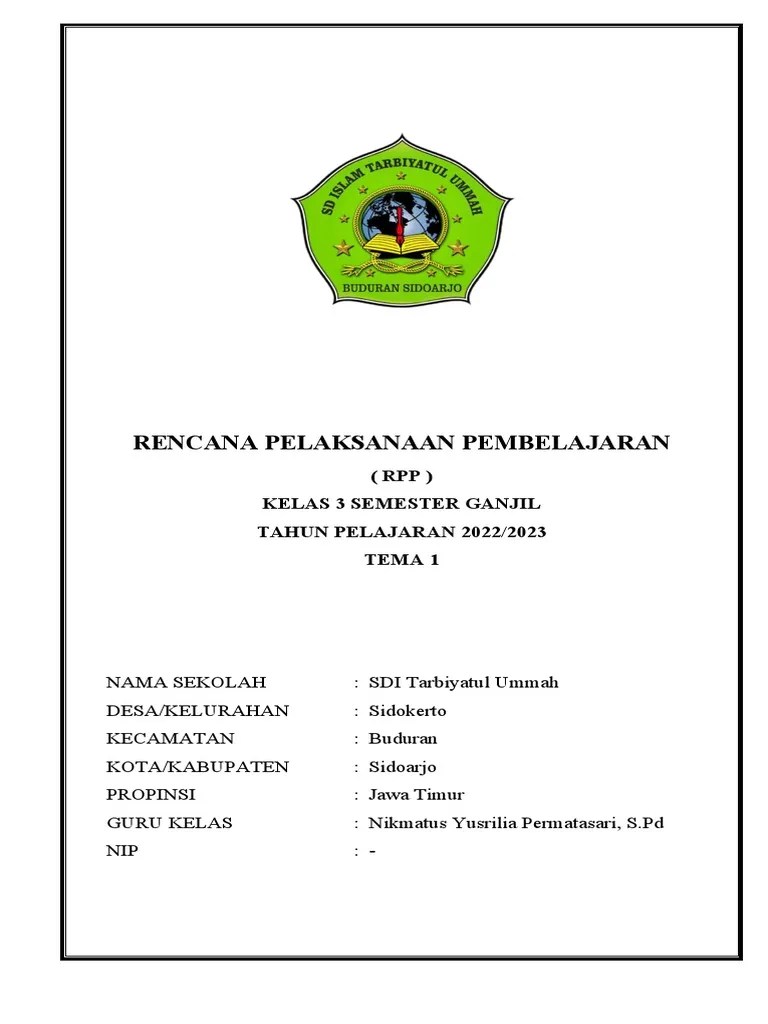 SD ISLAM TARBIYATUL UMMAH
BUDURAN SIDOARJO

RENCANA PELAKSANAAN PEMBELAJARAN
( RPP )
KELAS 3 SEMESTER GANJIL
TAHUN PELAJARAN 2022/2023
TEMA 1

NAMA SEKOLAH : SDI Tarbiyatul Ummah
DESA/KELURAHAN : Sidokerto
KECAMATAN : Buduran
KOTA/KABUPATEN : Sidoarjo
PROPINSI : Jawa Timur
GURU KELAS : Nikmatus Yusrilia Permatasari, S.Pd
NIP : -